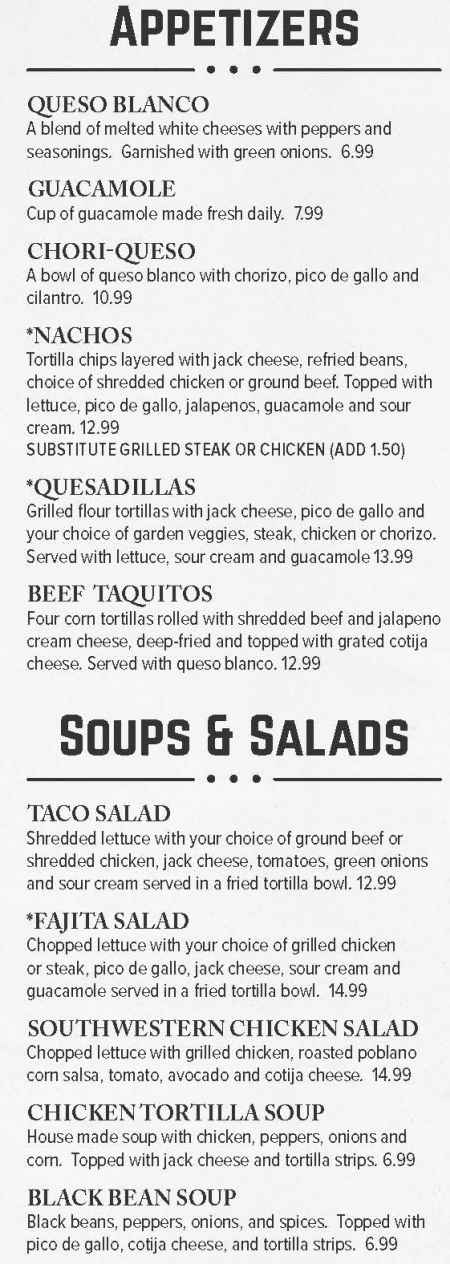 APPETIZERS

QUESO BLANCO
A blend of melted white cheeses with peppers and seasonings. Garnished with green onions. 6.99

GUACAMOLE
Cup of guacamole made fresh daily. 7.99

CHORI-QUESO
A bowl of queso blanco with chorizo, pico de gallo and cilantro. 10.99

*NACHOS
Tortilla chips layered with jack cheese, refried beans, choice of shredded chicken or ground beef. Topped with lettuce, pico de gallo, jalapenos, guacamole and sour cream. 12.99
SUBSTITUTE GRILLED STEAK OR CHICKEN (ADD 1.50)

*QUESADILLAS
Grilled flour tortillas with jack cheese, pico de gallo and your choice of garden veggies, steak, chicken or chorizo. Served with lettuce, sour cream and guacamole 13.99

BEEF TAQUITOS
Four corn tortillas rolled with shredded beef and jalapeno cream cheese, deep-fried and topped with grated cotija cheese. Served with queso blanco. 12.99

SOUPS & SALADS

TACO SALAD
Shredded lettuce with your choice of ground beef or shredded chicken, jack cheese, tomatoes, green onions and sour cream served in a fried tortilla bowl. 12.99

*FAJITA SALAD
Chopped lettuce with your choice of grilled chicken or steak, pico de gallo, jack cheese, sour cream and guacamole served in a fried tortilla bowl. 14.99

SOUTHWESTERN CHICKEN SALAD
Chopped lettuce with grilled chicken, roasted poblano corn salsa, tomato, avocado and cotija cheese. 14.99

CHICKEN TORTILLA SOUP
House made soup with chicken, peppers, onions and corn. Topped with jack cheese and tortilla strips. 6.99

BLACK BEAN SOUP
Black beans, peppers, onions, and spices. Topped with pico de gallo, cotija cheese, and tortilla strips. 6.99